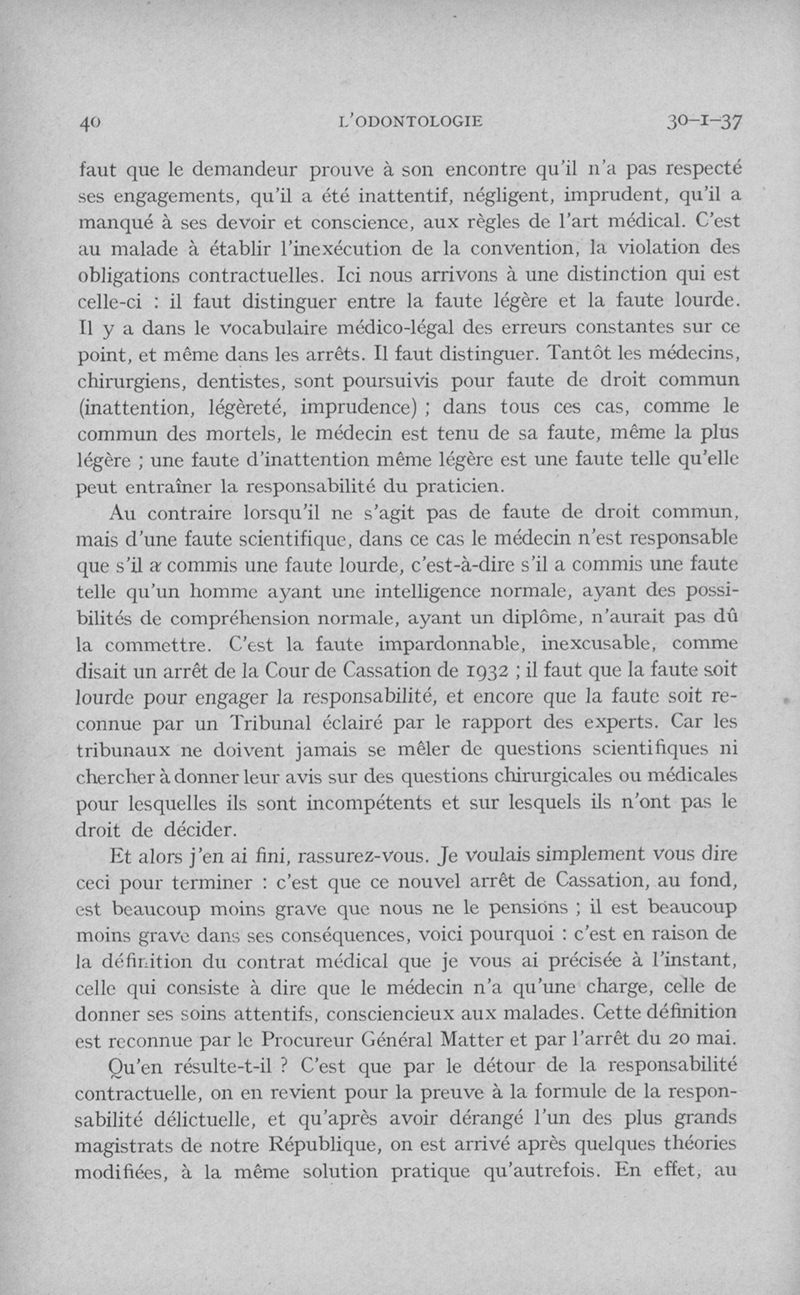 40 L'ODONTOLOGIE 30-I-37

faut que le demandeur prouve à son encontre qu'il n'a pas respecté ses engagements, qu'il a été inattentif, négligent, imprudent, qu'il a manqué à ses devoir et conscience, aux règles de l'art médical. C'est au malade à établir l'inexécution de la convention, la violation des obligations contractuelles. Ici nous arrivons à une distinction qui est celle-ci : il faut distinguer entre la faute légère et la faute lourde. Il y a dans le vocabulaire médico-légal des erreurs constantes sur ce point, et même dans les arrêts. Il faut distinguer. Tantôt les médecins, chirurgiens, dentistes, sont poursuivis pour faute de droit commun (inattention, légèreté, imprudence) ; dans tous ces cas, comme le commun des mortels, le médecin est tenu de sa faute, même la plus légère ; une faute d'inattention même légère est une faute telle qu'elle peut entraîner la responsabilité du praticien.

Au contraire lorsqu'il ne s'agit pas de faute de droit commun, mais d'une faute scientifique, dans ce cas le médecin n'est responsable que s'il a commis une faute lourde, c'est-à-dire s'il a commis une faute telle qu'un homme ayant une intelligence normale, ayant des possibilités de compréhension normale, ayant un diplôme, n'aurait pas dû la commettre. C'est la faute impardonnable, inexcusable, comme disait un arrêt de la Cour de Cassation de 1932 ; il faut que la faute soit lourde pour engager la responsabilité, et encore que la faute soit reconnue par un Tribunal éclairé par le rapport des experts. Car les tribunaux ne doivent jamais se mêler de questions scientifiques ni chercher à donner leur avis sur des questions chirurgicales ou médicales pour lesquelles ils sont incompétents et sur lesquels ils n'ont pas le droit de décider.

Et alors j'en ai fini, rassurez-vous. Je voulais simplement vous dire ceci pour terminer : c'est que ce nouvel arrêt de Cassation, au fond, est beaucoup moins grave que nous ne le pensions ; il est beaucoup moins grave dans ses conséquences, voici pourquoi : c'est en raison de la définition du contrat médical que je vous ai précisée à l'instant, celle qui consiste à dire que le médecin n'a qu'une charge, celle de donner ses soins attentifs, consciencieux aux malades. Cette définition est reconnue par le Procureur Général Matter et par l'arrêt du 20 mai.

Qu'en résulte-t-il ? C'est que par le détour de la responsabilité contractuelle, on en revient pour la preuve à la formule de la responsabilité délictuelle, et qu'après avoir dérangé l'un des plus grands magistrats de notre République, on est arrivé après quelques théories modifiées, à la même solution pratique qu'autrefois. En effet, au